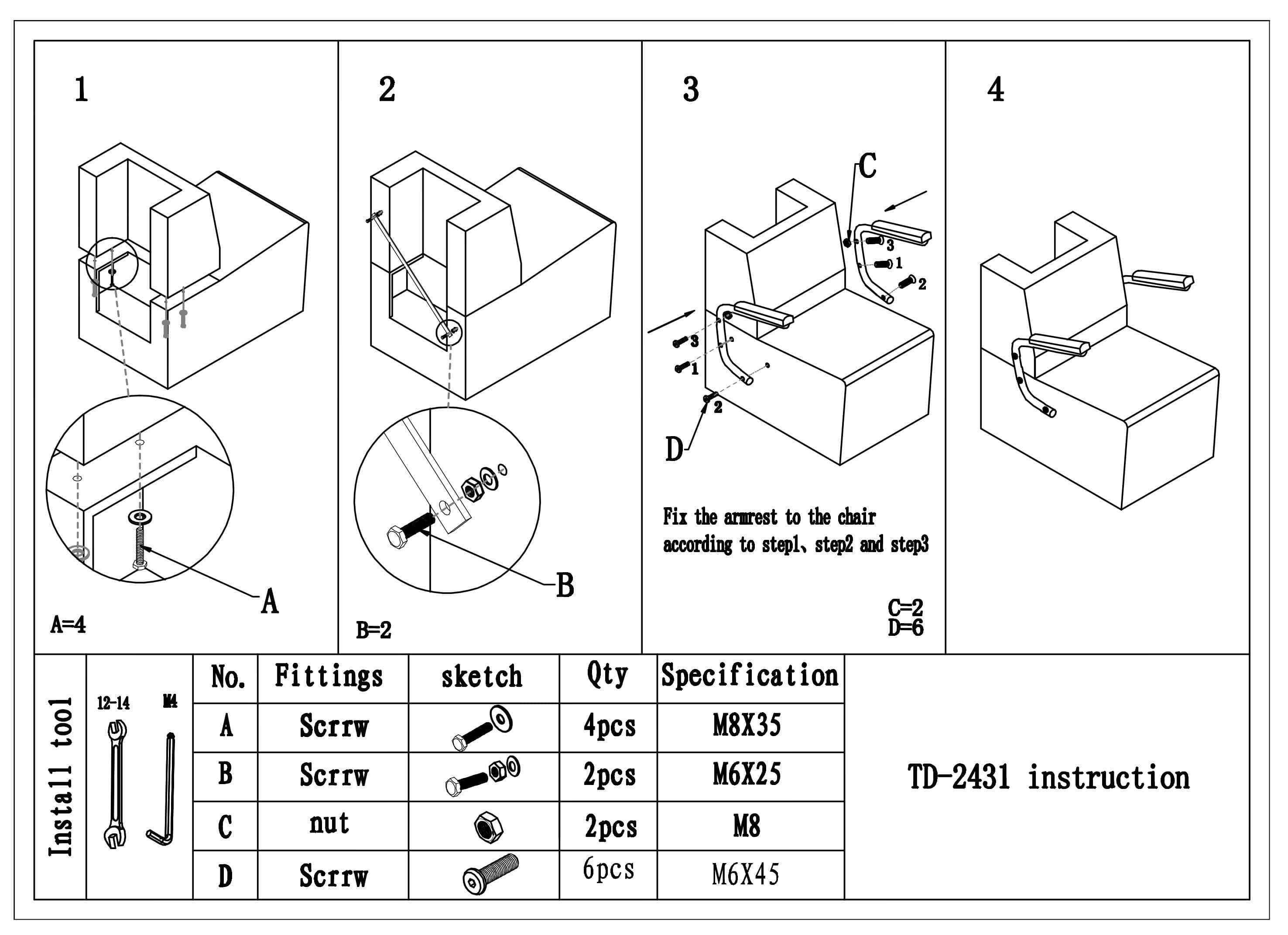 1

A

A=4

2

B

B=2

3

C

3
1
2

3
1
2

D

Fix the armrest to the chair according to step1、step2 and step3

C=2
D=6

4

Install tool

12-14

M4

| No. | Fittings | sketch | Qty | Specification |
|---|---|---|---|---|
| A | Scrrw | | 4pcs | M8X35 |
| B | Scrrw | | 2pcs | M6X25 |
| C | nut | | 2pcs | M8 |
| D | Scrrw | | 6pcs | M6X45 |

TD-2431 instruction